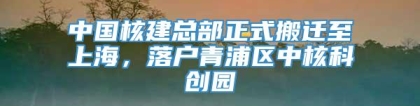 中国核建总部正式搬迁至上海，落户青浦区中核科创园